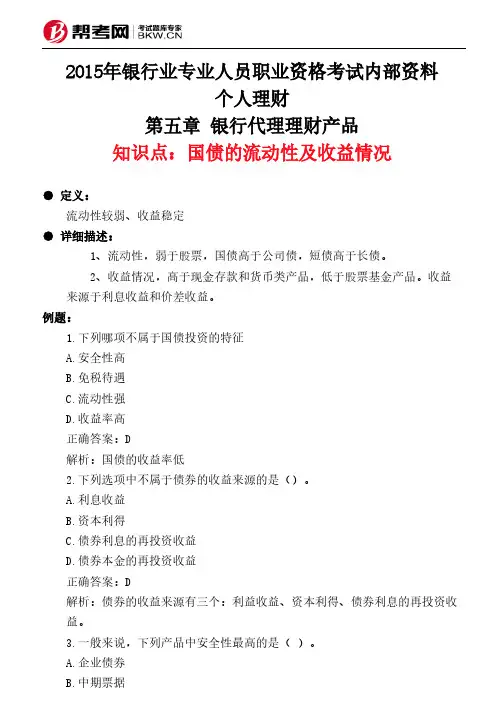 帮考网 考试题库专家 BKW.CN

2015年银行业专业人员职业资格考试内部资料
个人理财
第五章 银行代理理财产品
知识点：国债的流动性及收益情况

● 定义：
流动性较弱、收益稳定

● 详细描述：
1、流动性，弱于股票，国债高于公司债，短债高于长债。
2、收益情况，高于现金存款和货币类产品，低于股票基金产品。收益来源于利息收益和价差收益。

例题：
1.下列哪项不属于国债投资的特征
A.安全性高
B.免税待遇
C.流动性强
D.收益率高
正确答案：D
解析：国债的收益率低
2.下列选项中不属于债券的收益来源的是（）。
A.利息收益
B.资本利得
C.债券利息的再投资收益
D.债券本金的再投资收益
正确答案：D
解析：债券的收益来源有三个：利益收益、资本利得、债券利息的再投资收益。
3.一般来说，下列产品中安全性最高的是（ ）。
A.企业债券
B.中期票据